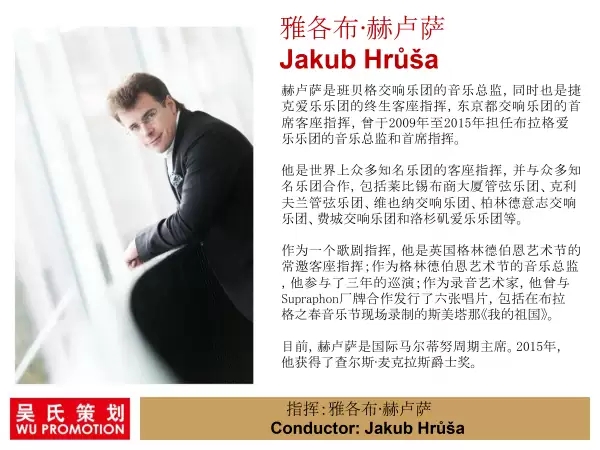 雅各布·赫卢萨
Jakub Hrůša

赫卢萨是班贝格交响乐团的音乐总监，同时也是捷克爱乐乐团的终生客座指挥，东京都交响乐团的首席客座指挥，曾于2009年至2015年担任布拉格爱乐乐团的音乐总监和首席指挥。

他是世界上众多知名乐团的客座指挥，并与众多知名乐团合作，包括莱比锡布商大厦管弦乐团、克利夫兰管弦乐团、维也纳交响乐团、柏林德意志交响乐团、费城交响乐团和洛杉矶爱乐乐团等。

作为一个歌剧指挥，他是英国格林德伯恩艺术节的常邀客座指挥；作为格林德伯恩艺术节的音乐总监，他参与了三年的巡演；作为录音艺术家，他曾与Supraphon厂牌合作发行了六张唱片，包括在布拉格之春音乐节现场录制的斯美塔那《我的祖国》。

目前，赫卢萨是国际马尔蒂努周期主席。2015年，他获得了查尔斯·麦克拉斯爵士奖。

吴氏策划
WU PROMOTION

指挥：雅各布·赫卢萨
Conductor: Jakub Hrůša